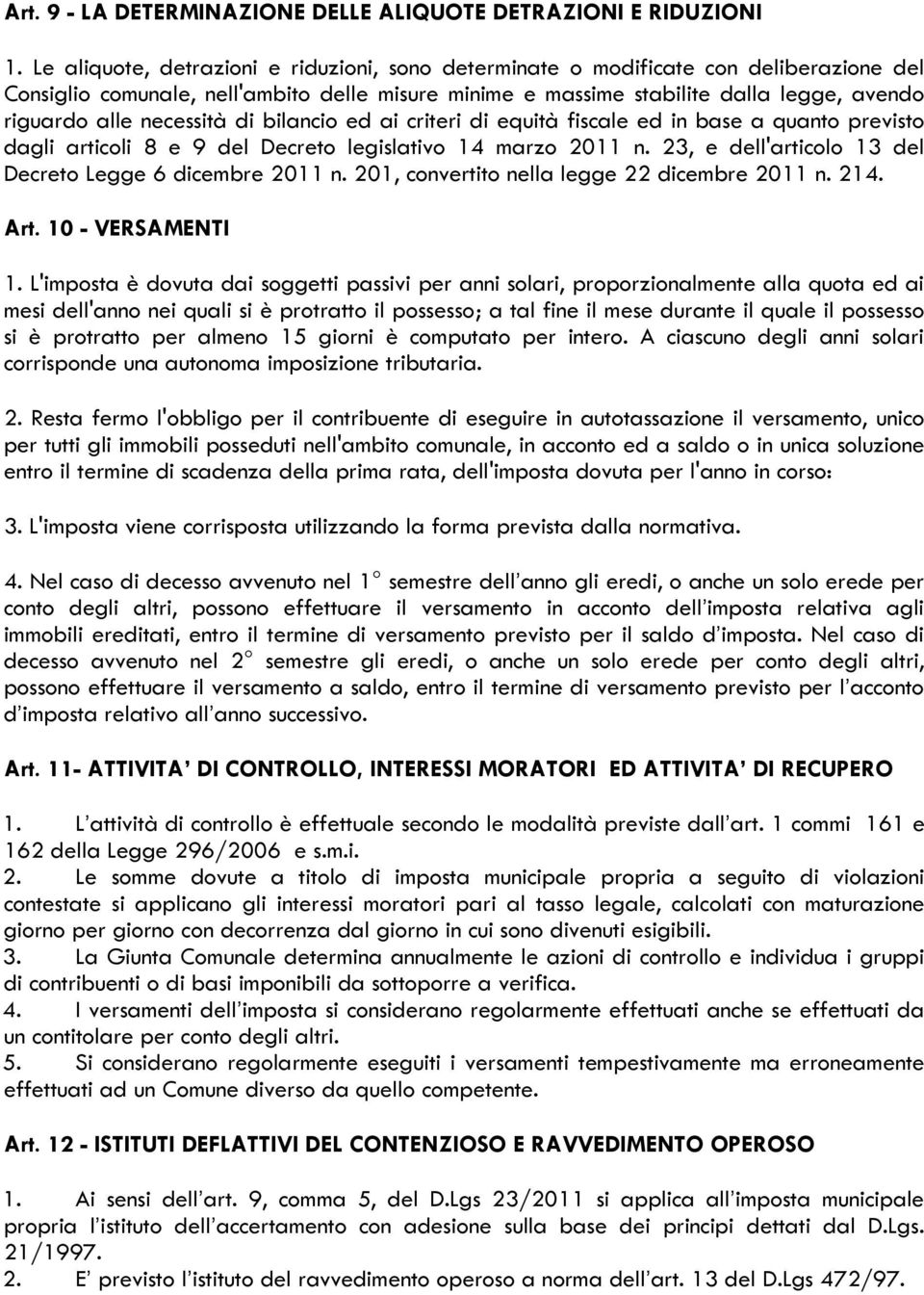 Art. 9 - LA DETERMINAZIONE DELLE ALIQUOTE DETRAZIONI E RIDUZIONI

1. Le aliquote, detrazioni e riduzioni, sono determinate o modificate con deliberazione del Consiglio comunale, nell'ambito delle misure minime e massime stabilite dalla legge, avendo riguardo alle necessità di bilancio ed ai criteri di equità fiscale ed in base a quanto previsto dagli articoli 8 e 9 del Decreto legislativo 14 marzo 2011 n. 23, e dell'articolo 13 del Decreto Legge 6 dicembre 2011 n. 201, convertito nella legge 22 dicembre 2011 n. 214.

Art. 10 - VERSAMENTI

1. L'imposta è dovuta dai soggetti passivi per anni solari, proporzionalmente alla quota ed ai mesi dell'anno nei quali si è protratto il possesso; a tal fine il mese durante il quale il possesso si è protratto per almeno 15 giorni è computato per intero. A ciascuno degli anni solari corrisponde una autonoma imposizione tributaria.

2. Resta fermo l'obbligo per il contribuente di eseguire in autotassazione il versamento, unico per tutti gli immobili posseduti nell'ambito comunale, in acconto ed a saldo o in unica soluzione entro il termine di scadenza della prima rata, dell'imposta dovuta per l'anno in corso:

3. L'imposta viene corrisposta utilizzando la forma prevista dalla normativa.

4. Nel caso di decesso avvenuto nel 1° semestre dell'anno gli eredi, o anche un solo erede per conto degli altri, possono effettuare il versamento in acconto dell'imposta relativa agli immobili ereditati, entro il termine di versamento previsto per il saldo d'imposta. Nel caso di decesso avvenuto nel 2° semestre gli eredi, o anche un solo erede per conto degli altri, possono effettuare il versamento a saldo, entro il termine di versamento previsto per l'acconto d'imposta relativo all'anno successivo.

Art. 11- ATTIVITA' DI CONTROLLO, INTERESSI MORATORI ED ATTIVITA' DI RECUPERO

1. L'attività di controllo è effettuale secondo le modalità previste dall'art. 1 commi 161 e 162 della Legge 296/2006 e s.m.i.
2. Le somme dovute a titolo di imposta municipale propria a seguito di violazioni contestate si applicano gli interessi moratori pari al tasso legale, calcolati con maturazione giorno per giorno con decorrenza dal giorno in cui sono divenuti esigibili.
3. La Giunta Comunale determina annualmente le azioni di controllo e individua i gruppi di contribuenti o di basi imponibili da sottoporre a verifica.
4. I versamenti dell'imposta si considerano regolarmente effettuati anche se effettuati da un contitolare per conto degli altri.
5. Si considerano regolarmente eseguiti i versamenti tempestivamente ma erroneamente effettuati ad un Comune diverso da quello competente.

Art. 12 - ISTITUTI DEFLATTIVI DEL CONTENZIOSO E RAVVEDIMENTO OPEROSO

1. Ai sensi dell'art. 9, comma 5, del D.Lgs 23/2011 si applica all'imposta municipale propria l'istituto dell'accertamento con adesione sulla base dei principi dettati dal D.Lgs. 21/1997.
2. E' previsto l'istituto del ravvedimento operoso a norma dell'art. 13 del D.Lgs 472/97.